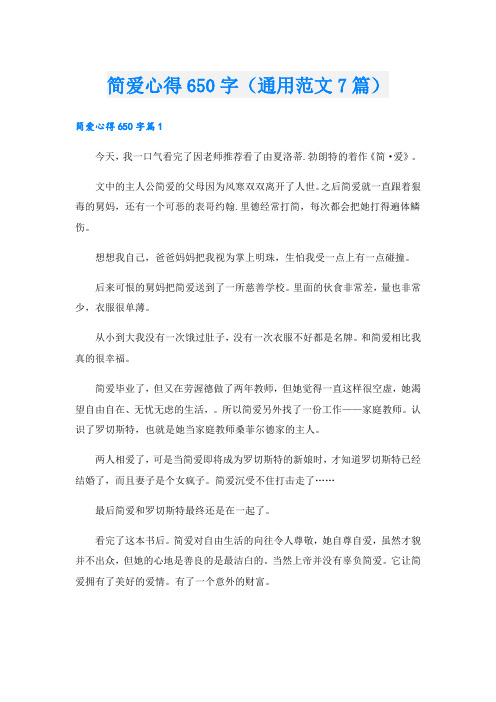 简爱心得650字（通用范文7篇）

简爱心得650字篇1

今天，我一口气看完了因老师推荐看了由夏洛蒂.勃朗特的着作《简·爱》。

文中的主人公简爱的父母因为风寒双双离开了人世。之后简爱就一直跟着狠毒的舅妈，还有一个可恶的表哥约翰.里德经常打简，每次都会把她打得遍体鳞伤。

想想我自己，爸爸妈妈把我视为掌上明珠，生怕我受一点上有一点碰撞。

后来可恨的舅妈把简爱送到了一所慈善学校。里面的伙食非常差，量也非常少，衣服很单薄。

从小到大我没有一次饿过肚子，没有一次衣服不好都是名牌。和简爱相比我真的很幸福。

简爱毕业了，但又在劳渥德做了两年教师，但她觉得一直这样很空虚，她渴望自由自在、无忧无虑的生活，。所以简爱另外找了一份工作——家庭教师。认识了罗切斯特，也就是她当家庭教师桑菲尔德家的主人。

两人相爱了，可是当简爱即将成为罗切斯特的新娘时，才知道罗切斯特已经结婚了，而且妻子是个女疯子。简爱沉受不住打击走了……

最后简爱和罗切斯特最终还是在一起了。

看完了这本书后。简爱对自由生活的向往令人尊敬，她自尊自爱，虽然才貌并不出众，但她的心地是善良的是最洁白的。当然上帝并没有辜负简爱。它让简爱拥有了美好的爱情。有了一个意外的财富。